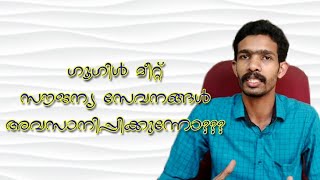 ഗൂഗിൾ മീറ്റ്
സൗജന്യ സേവനങ്ങൾ
അവസാനിപ്പിക്കുന്നോ???